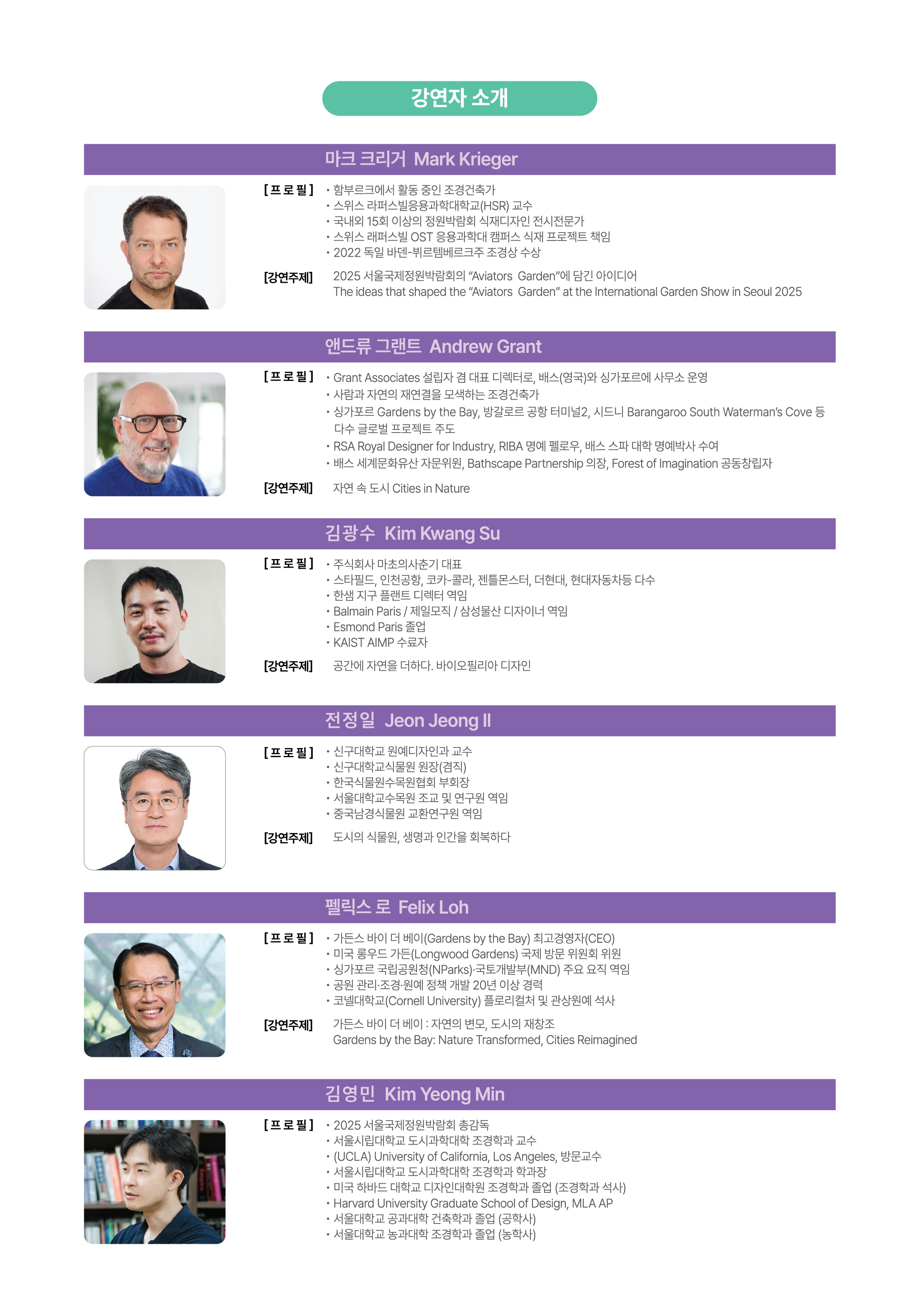 강연자 소개

마크 크리거 Mark Krieger

[프로필]
• 함부르크에서 활동 중인 조경건축가
• 스위스 라퍼스빌응용과학대학교(HSR) 교수
• 국내외 15회 이상의 정원박람회 식재디자인 전시전문가
• 스위스 래퍼스빌 OST 응용과학대 캠퍼스 식재 프로젝트 책임
• 2022 독일 바덴-뷔르템베르크주 조경상 수상

[강연주제] 2025 서울국제정원박람회의 "Aviators Garden"에 담긴 아이디어
The ideas that shaped the "Aviators Garden" at the International Garden Show in Seoul 2025

앤드류 그랜트 Andrew Grant

[프로필]
• Grant Associates 설립자 겸 대표 디렉터로, 배스(영국)와 싱가포르에 사무소 운영
• 사람과 자연의 재연결을 모색하는 조경건축가
• 싱가포르 Gardens by the Bay, 방갈로르 공항 터미널2, 시드니 Barangaroo South Waterman's Cove 등 다수 글로벌 프로젝트 주도
• RSA Royal Designer for Industry, RIBA 명예 펠로우, 배스 스파 대학 명예박사 수여
• 배스 세계문화유산 자문위원, Bathscape Partnership 의장, Forest of Imagination 공동창립자

[강연주제] 자연 속 도시 Cities in Nature

김광수 Kim Kwang Su

[프로필]
• 주식회사 마초의사춘기 대표
• 스타필드, 인천공항, 코카-콜라, 젠틀몬스터, 더현대, 현대자동차등 다수
• 한샘 지구 플랜트 디렉터 역임
• Balmain Paris / 제일모직 / 삼성물산 디자이너 역임
• Esmond Paris 졸업
• KAIST AIMP 수료자

[강연주제] 공간에 자연을 더하다. 바이오필리아 디자인

전정일 Jeon Jeong Il

[프로필]
• 신구대학교 원예디자인과 교수
• 신구대학교식물원 원장(겸직)
• 한국식물원수목원협회 부회장
• 서울대학교수목원 조교 및 연구원 역임
• 중국남경식물원 교환연구원 역임

[강연주제] 도시의 식물원, 생명과 인간을 회복하다

펠릭스 로 Felix Loh

[프로필]
• 가든스 바이 더 베이(Gardens by the Bay) 최고경영자(CEO)
• 미국 롱우드 가든(Longwood Gardens) 국제 방문 위원회 위원
• 싱가포르 국립공원청(NParks)·국토개발부(MND) 주요 요직 역임
• 공원 관리·조경·원예 정책 개발 20년 이상 경력
• 코넬대학교(Cornell University) 플로리컬처 및 관상원예 석사

[강연주제] 가든스 바이 더 베이 : 자연의 변모, 도시의 재창조
Gardens by the Bay: Nature Transformed, Cities Reimagined

김영민 Kim Yeong Min

[프로필]
• 2025 서울국제정원박람회 총감독
• 서울시립대학교 도시과학대학 조경학과 교수
• (UCLA) University of California, Los Angeles, 방문교수
• 서울시립대학교 도시과학대학 조경학과 학과장
• 미국 하바드 대학교 디자인대학원 조경학과 졸업 (조경학과 석사)
• Harvard University Graduate School of Design, MLA AP
• 서울대학교 공과대학 건축학과 졸업 (공학사)
• 서울대학교 농과대학 조경학과 졸업 (농학사)